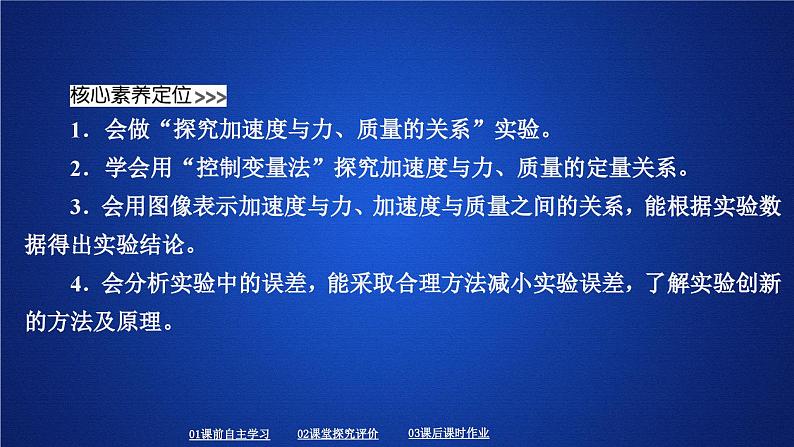 核心素养定位>>>

1．会做“探究加速度与力、质量的关系”实验。

2．学会用“控制变量法”探究加速度与力、质量的定量关系。

3．会用图像表示加速度与力、加速度与质量之间的关系，能根据实验数据得出实验结论。

4．会分析实验中的误差，能采取合理方法减小实验误差，了解实验创新的方法及原理。

01课前自主学习 02课堂探究评价 03课后课时作业